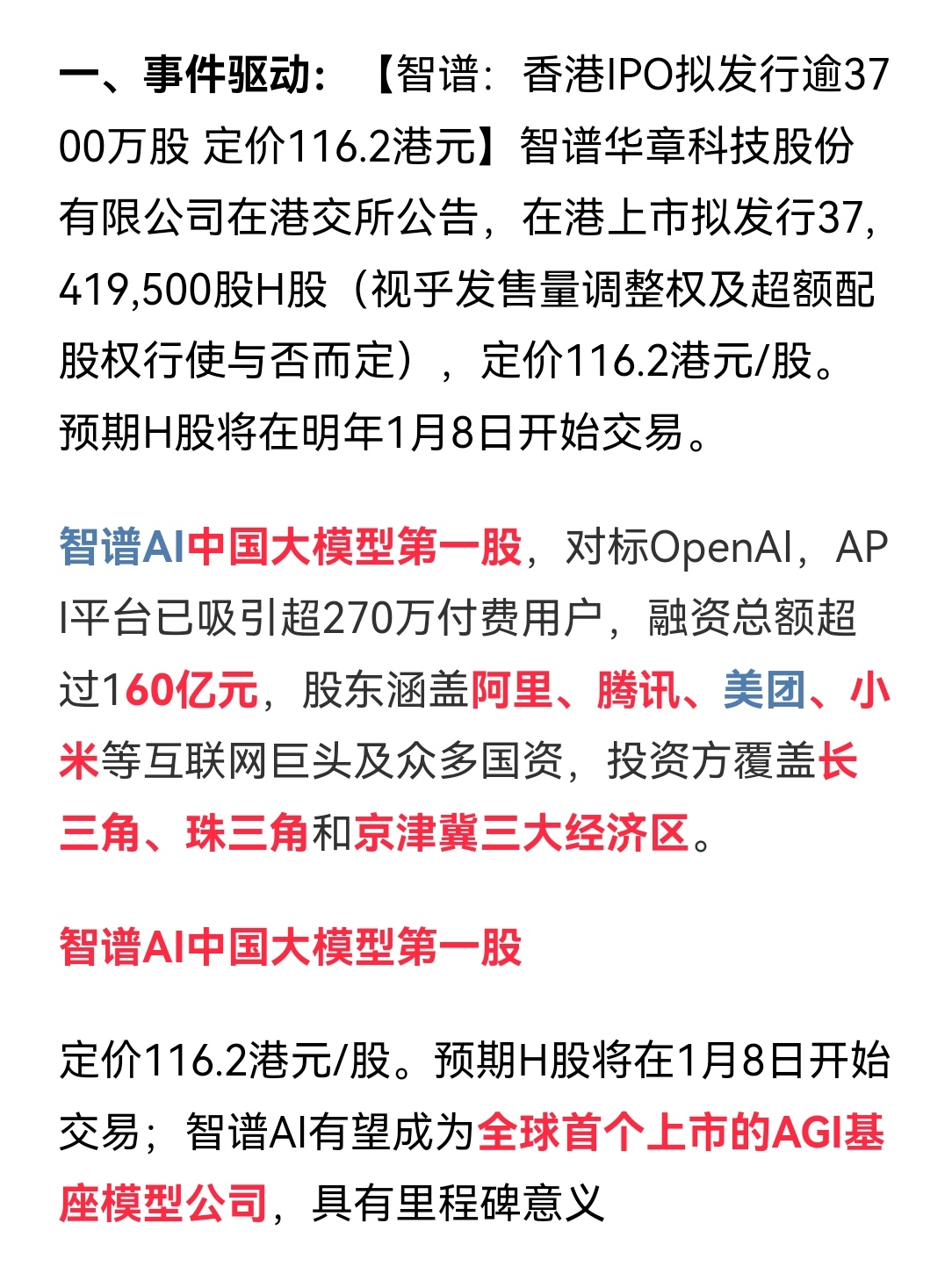 一、事件驱动：【智谱：香港IPO拟发行逾3700万股 定价116.2港元】智谱华章科技股份有限公司在港交所公告，在港上市拟发行37,419,500股H股（视乎发售量调整权及超额配股权行使与否而定），定价116.2港元/股。预期H股将在明年1月8日开始交易。

智谱AI中国大模型第一股，对标OpenAI，API平台已吸引超270万付费用户，融资总额超过160亿元，股东涵盖阿里、腾讯、美团、小米等互联网巨头及众多国资，投资方覆盖长三角、珠三角和京津冀三大经济区。

智谱AI中国大模型第一股

定价116.2港元/股。预期H股将在1月8日开始交易；智谱AI有望成为全球首个上市的AGI基座模型公司，具有里程碑意义